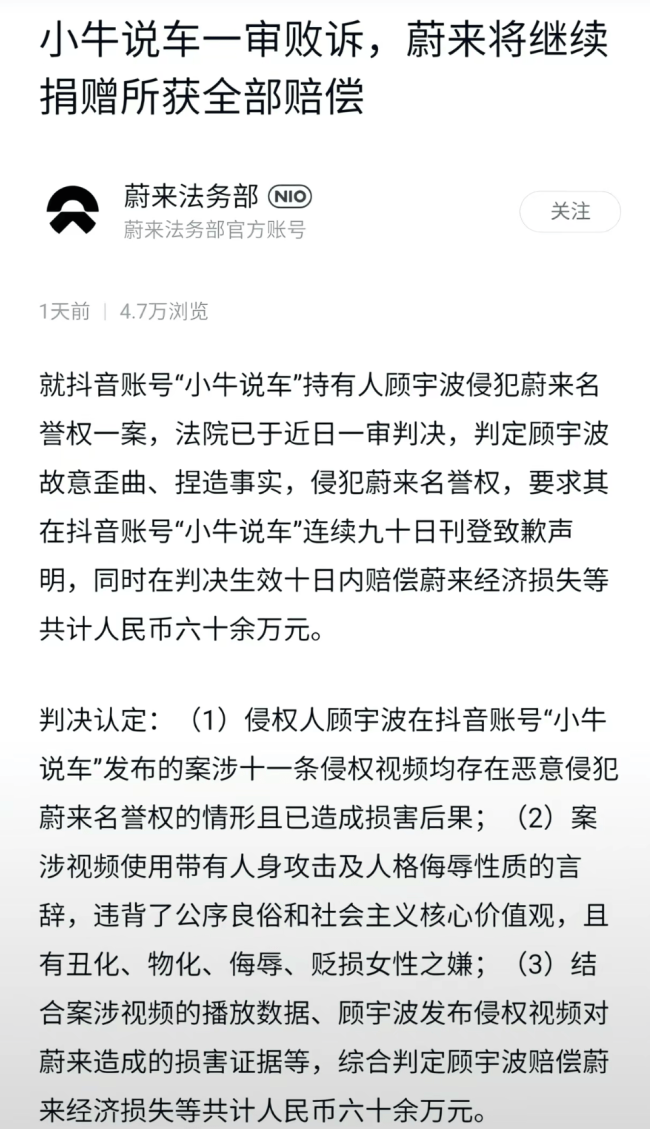 小牛说车一审败诉，蔚来将继续捐赠所获全部赔偿

蔚来法务部 NIO
蔚来法务部官方账号

关注

1天前 | 4.7万浏览

就抖音账号“小牛说车”持有人顾宇波侵犯蔚来名誉权一案，法院已于近日一审判决，判定顾宇波故意歪曲、捏造事实，侵犯蔚来名誉权，要求其在抖音账号“小牛说车”连续九十日刊登致歉声明，同时在判决生效十日内赔偿蔚来经济损失等共计人民币六十余万元。

判决认定：（1）侵权人顾宇波在抖音账号“小牛说车”发布的案涉十一条侵权视频均存在恶意侵犯蔚来名誉权的情形且已造成损害后果；（2）案涉视频使用带有人身攻击及人格侮辱性质的言辞，违背了公序良俗和社会主义核心价值观，且有丑化、物化、侮辱、贬损女性之嫌；（3）结合案涉视频的播放数据、顾宇波发布侵权视频对蔚来造成的损害证据等，综合判定顾宇波赔偿蔚来经济损失等共计人民币六十余万元。